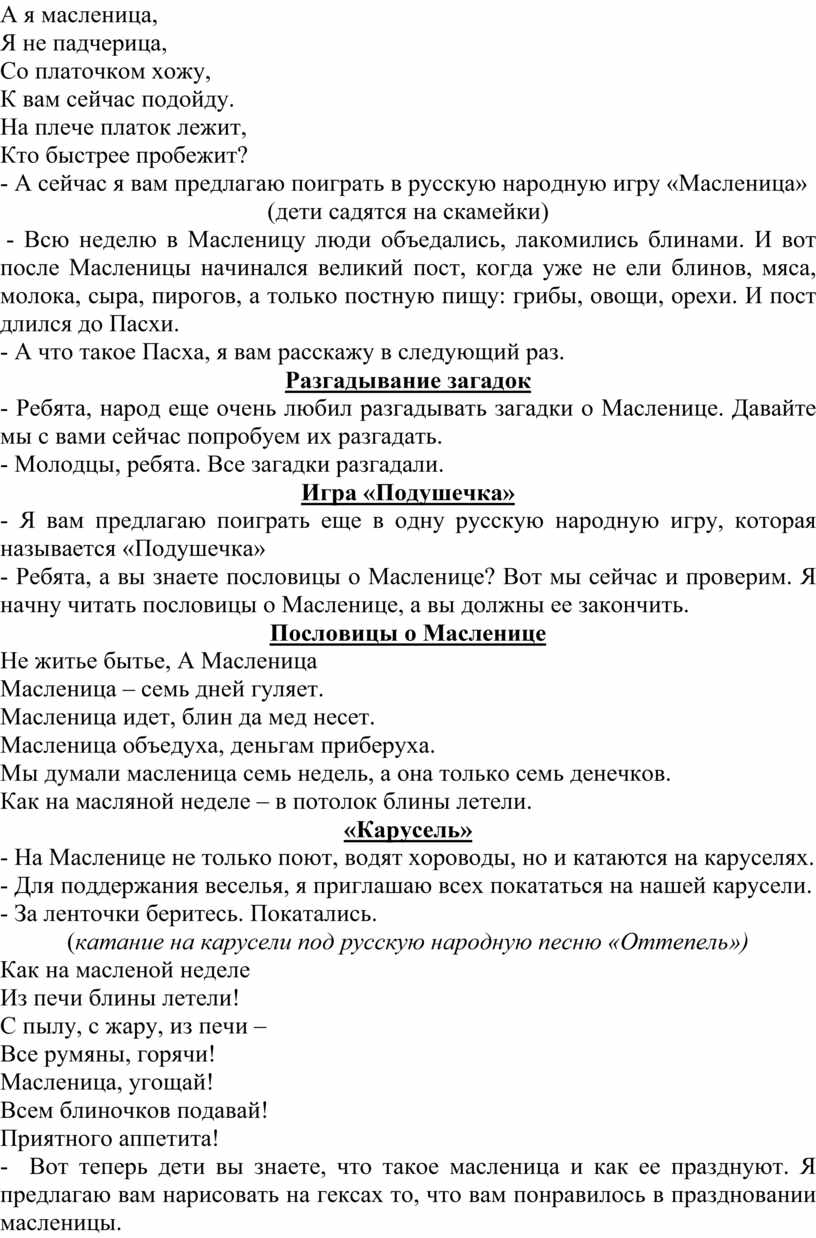 А я масленица,
Я не падчерица,
Со платочком хожу,
К вам сейчас подойду.
На плече платок лежит,
Кто быстрее пробежит?
- А сейчас я вам предлагаю поиграть в русскую народную игру «Масленица»
(дети садятся на скамейки)
- Всю неделю в Масленицу люди объедались, лакомились блинами. И вот после Масленицы начинался великий пост, когда уже не ели блинов, мяса, молока, сыра, пирогов, а только постную пищу: грибы, овощи, орехи. И пост длился до Пасхи.
- А что такое Пасха, я вам расскажу в следующий раз.

Разгадывание загадок
- Ребята, народ еще очень любил разгадывать загадки о Масленице. Давайте мы с вами сейчас попробуем их разгадать.
- Молодцы, ребята. Все загадки разгадали.

Игра «Подушечка»
- Я вам предлагаю поиграть еще в одну русскую народную игру, которая называется «Подушечка»
- Ребята, а вы знаете пословицы о Масленице? Вот мы сейчас и проверим. Я начну читать пословицы о Масленице, а вы должны ее закончить.

Пословицы о Масленице
Не житье бытье, А Масленица
Масленица – семь дней гуляет.
Масленица идет, блин да мед несет.
Масленица объедуха, деньгам приберуха.
Мы думали масленица семь недель, а она только семь денечков.
Как на масляной неделе – в потолок блины летели.

«Карусель»
- На Масленице не только поют, водят хороводы, но и катаются на каруселях.
- Для поддержания веселья, я приглашаю всех покататься на нашей карусели.
- За ленточки беритесь. Покатались.
(катание на карусели под русскую народную песню «Оттепель»)
Как на масленой неделе
Из печи блины летели!
С пылу, с жару, из печи –
Все румяны, горячи!
Масленица, угощай!
Всем блиночков подавай!
Приятного аппетита!
- Вот теперь дети вы знаете, что такое масленица и как ее празднуют. Я предлагаю вам нарисовать на гексах то, что вам понравилось в праздновании масленицы.